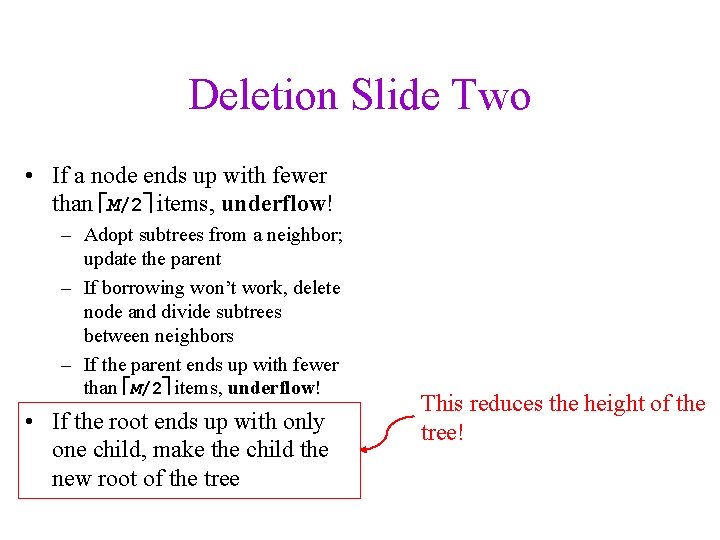 Deletion Slide Two

• If a node ends up with fewer than $\lceil M/2 \rceil$ items, underflow!
- Adopt subtrees from a neighbor; update the parent
- If borrowing won't work, delete node and divide subtrees between neighbors
- If the parent ends up with fewer than $\lceil M/2 \rceil$ items, underflow!

• If the root ends up with only one child, make the child the new root of the tree

This reduces the height of the tree!